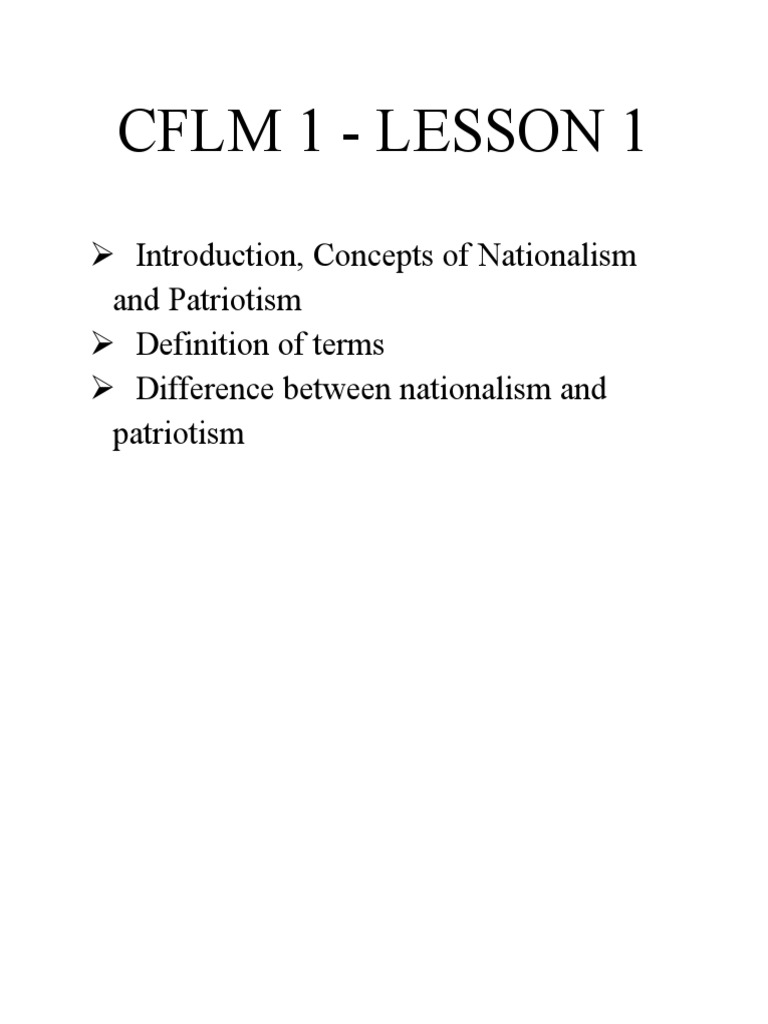 CFLM 1 - LESSON 1

➢ Introduction, Concepts of Nationalism and Patriotism
➢ Definition of terms
➢ Difference between nationalism and patriotism